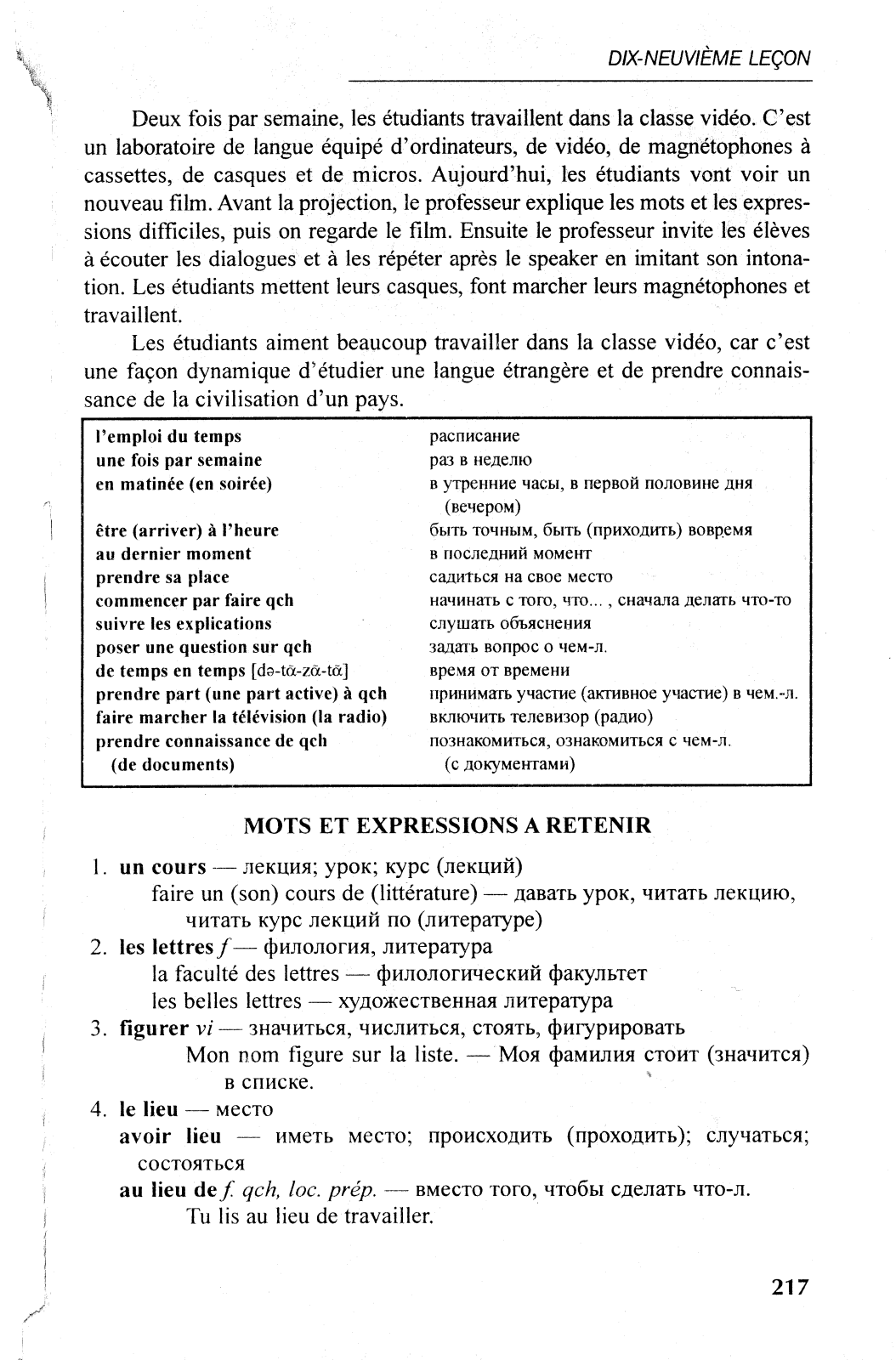 DIX-NEUVIÈME LEÇON

Deux fois par semaine, les étudiants travaillent dans la classe vidéo. C'est un laboratoire de langue équipé d'ordinateurs, de vidéo, de magnétophones à cassettes, de casques et de micros. Aujourd'hui, les étudiants vont voir un nouveau film. Avant la projection, le professeur explique les mots et les expressions difficiles, puis on regarde le film. Ensuite le professeur invite les élèves à écouter les dialogues et à les répéter après le speaker en imitant son intonation. Les étudiants mettent leurs casques, font marcher leurs magnétophones et travaillent.

Les étudiants aiment beaucoup travailler dans la classe vidéo, car c'est une façon dynamique d'étudier une langue étrangère et de prendre connaissance de la civilisation d'un pays.

| | |
|---|---|
| l'emploi du temps | расписание |
| une fois par semaine | раз в неделю |
| en matinée (en soirée) | в утренние часы, в первой половине дня (вечером) |
| être (arriver) à l'heure | быть точным, быть (приходить) вовремя |
| au dernier moment | в последний момент |
| prendre sa place | садиться на свое место |
| commencer par faire qch | начинать с того, что... , сначала делать что-то |
| suivre les explications | слушать объяснения |
| poser une question sur qch | задать вопрос о чем-л. |
| de temps en temps [də-tɑ̃-zɑ̃-tɑ̃] | время от времени |
| prendre part (une part active) à qch | принимать участие (активное участие) в чем.-л. |
| faire marcher la télévision (la radio) | включить телевизор (радио) |
| prendre connaissance de qch (de documents) | познакомиться, ознакомиться с чем-л. (с документами) |

MOTS ET EXPRESSIONS A RETENIR

1. un cours — лекция; урок; курс (лекций)
faire un (son) cours de (littérature) — давать урок, читать лекцию, читать курс лекций по (литературе)
2. les lettres f — филология, литература
la faculté des lettres — филологический факультет
les belles lettres — художественная литература
3. figurer vi — значиться, числиться, стоять, фигурировать
Mon nom figure sur la liste. — Моя фамилия стоит (значится) в списке.
4. le lieu — место
avoir lieu — иметь место; происходить (проходить); случаться; состояться
au lieu de f. qch, loc. prép. — вместо того, чтобы сделать что-л.
Tu lis au lieu de travailler.

217